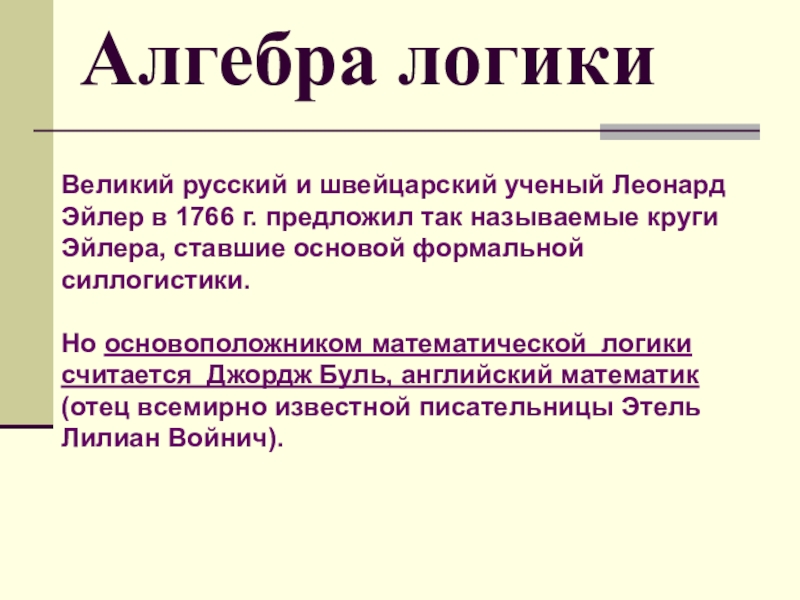 Алгебра логики

Великий русский и швейцарский ученый Леонард Эйлер в 1766 г. предложил так называемые круги Эйлера, ставшие основой формальной силлогистики.

Но основоположником математической логики считается Джордж Буль, английский математик (отец всемирно известной писательницы Этель Лилиан Войнич).